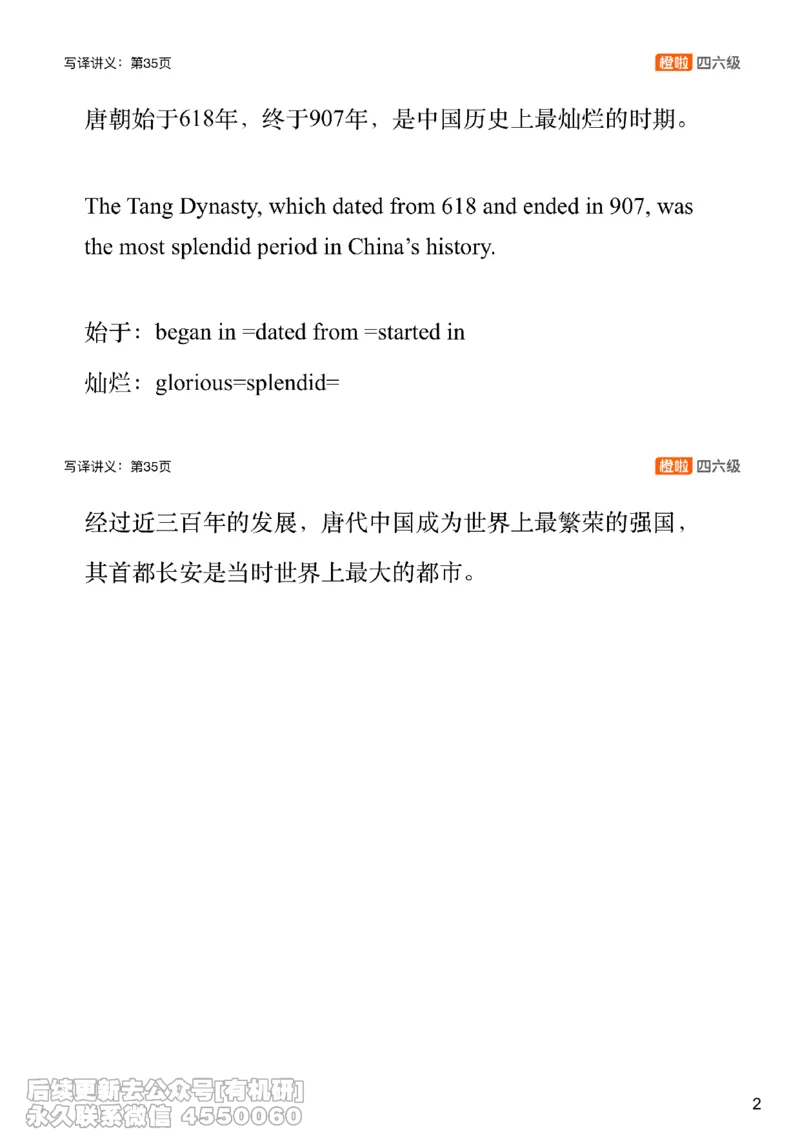 写译讲义：第35页

橙啦 四六级

唐朝始于618年，终于907年，是中国历史上最灿烂的时期。

The Tang Dynasty, which dated from 618 and ended in 907, was the most splendid period in China's history.

始于：began in =dated from =started in

灿烂：glorious=splendid=

写译讲义：第35页

橙啦 四六级

经过近三百年的发展，唐代中国成为世界上最繁荣的强国，其首都长安是当时世界上最大的都市。

后续更新去公众号[有机研]
永久联系微信 4550060

2